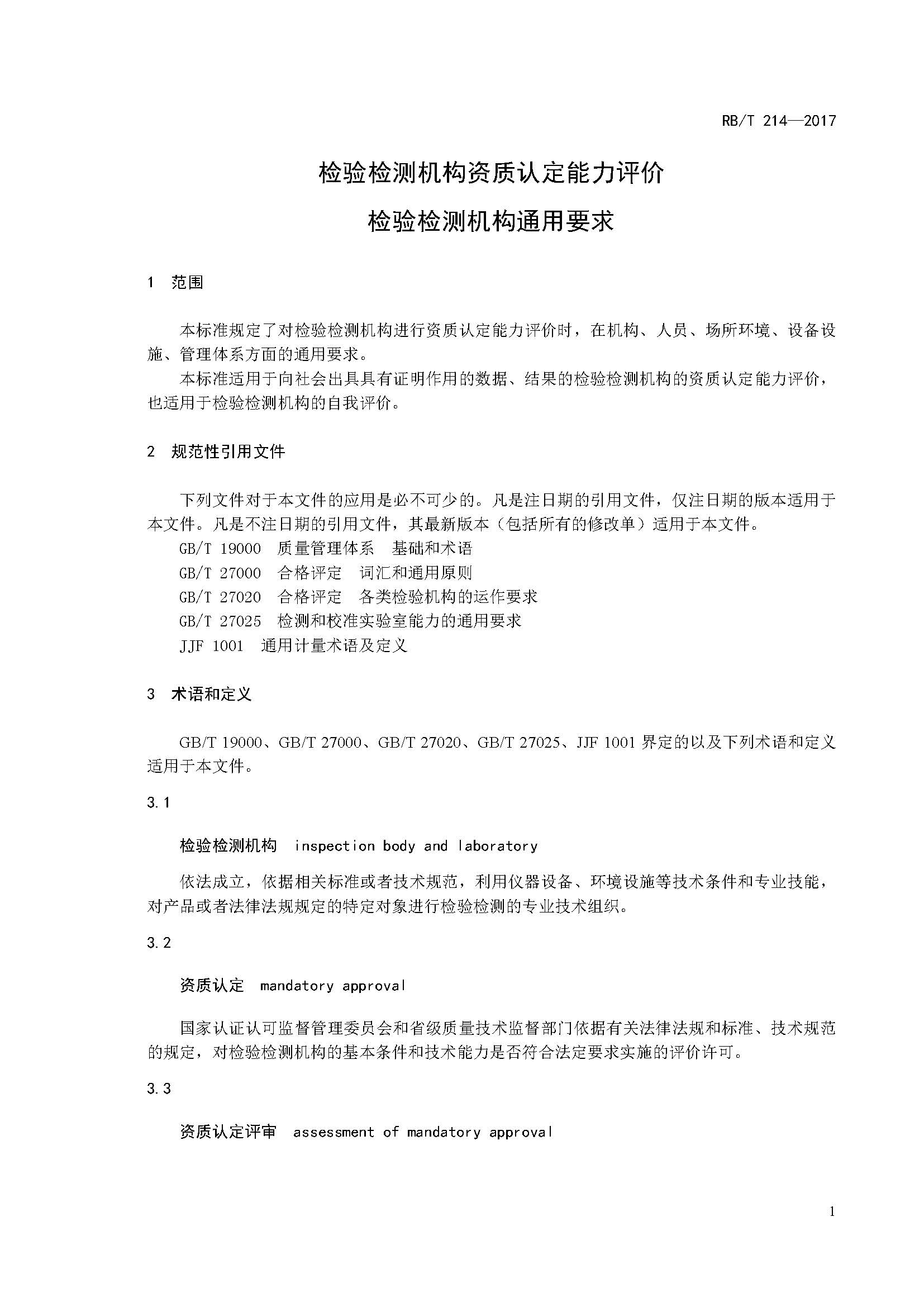 RB/T 214—2017

检验检测机构资质认定能力评价

检验检测机构通用要求

1 范围

本标准规定了对检验检测机构进行资质认定能力评价时，在机构、人员、场所环境、设备设施、管理体系方面的通用要求。

本标准适用于向社会出具具有证明作用的数据、结果的检验检测机构的资质认定能力评价，也适用于检验检测机构的自我评价。

2 规范性引用文件

下列文件对于本文件的应用是必不可少的。凡是注日期的引用文件，仅注日期的版本适用于本文件。凡是不注日期的引用文件，其最新版本（包括所有的修改单）适用于本文件。

GB/T 19000 质量管理体系 基础和术语

GB/T 27000 合格评定 词汇和通用原则

GB/T 27020 合格评定 各类检验机构的运作要求

GB/T 27025 检测和校准实验室能力的通用要求

JJF 1001 通用计量术语及定义

3 术语和定义

GB/T 19000、GB/T 27000、GB/T 27020、GB/T 27025、JJF 1001 界定的以及下列术语和定义适用于本文件。

3.1

检验检测机构 inspection body and laboratory

依法成立，依据相关标准或者技术规范，利用仪器设备、环境设施等技术条件和专业技能，对产品或者法律法规规定的特定对象进行检验检测的专业技术组织。

3.2

资质认定 mandatory approval

国家认证认可监督管理委员会和省级质量技术监督部门依据有关法律法规和标准、技术规范的规定，对检验检测机构的基本条件和技术能力是否符合法定要求实施的评价许可。

3.3

资质认定评审 assessment of mandatory approval

1